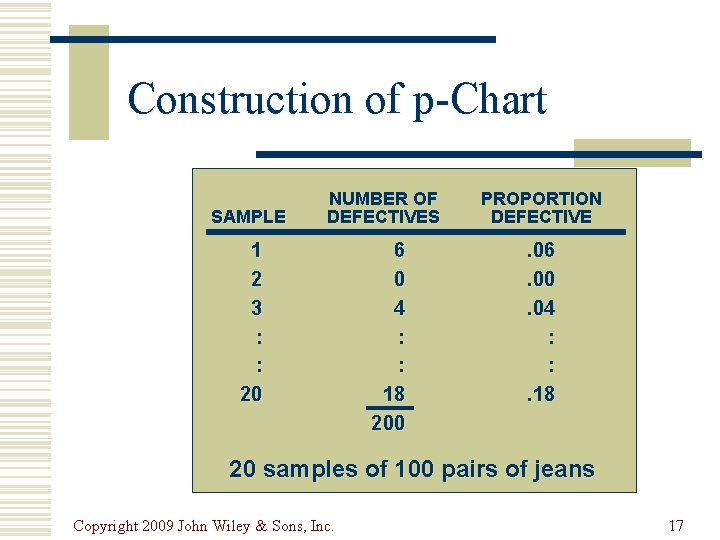 Construction of p-Chart

| SAMPLE | NUMBER OF DEFECTIVES | PROPORTION DEFECTIVE |
|---|---|---|
| 1 | 6 | .06 |
| 2 | 0 | .00 |
| 3 | 4 | .04 |
| : | : | : |
| : | : | : |
| 20 | 18 | .18 |
| | 200 | |

20 samples of 100 pairs of jeans

Copyright 2009 John Wiley & Sons, Inc.

17